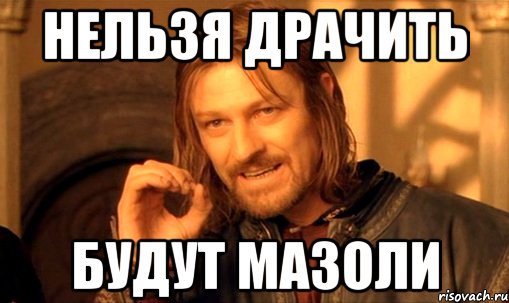 НЕЛЬЗЯ ДРАЧИТЬ

БУДУТ МАЗОЛИ

risovach.ru